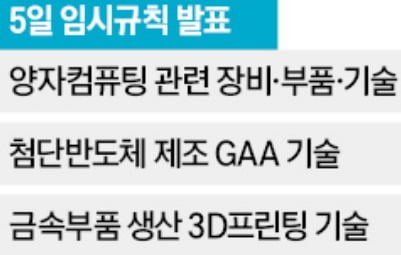 5일 임시규칙 발표

양자컴퓨팅 관련 장비·부품·기술

첨단반도체 제조 GAA 기술

금속부품 생산 3D프린팅 기술